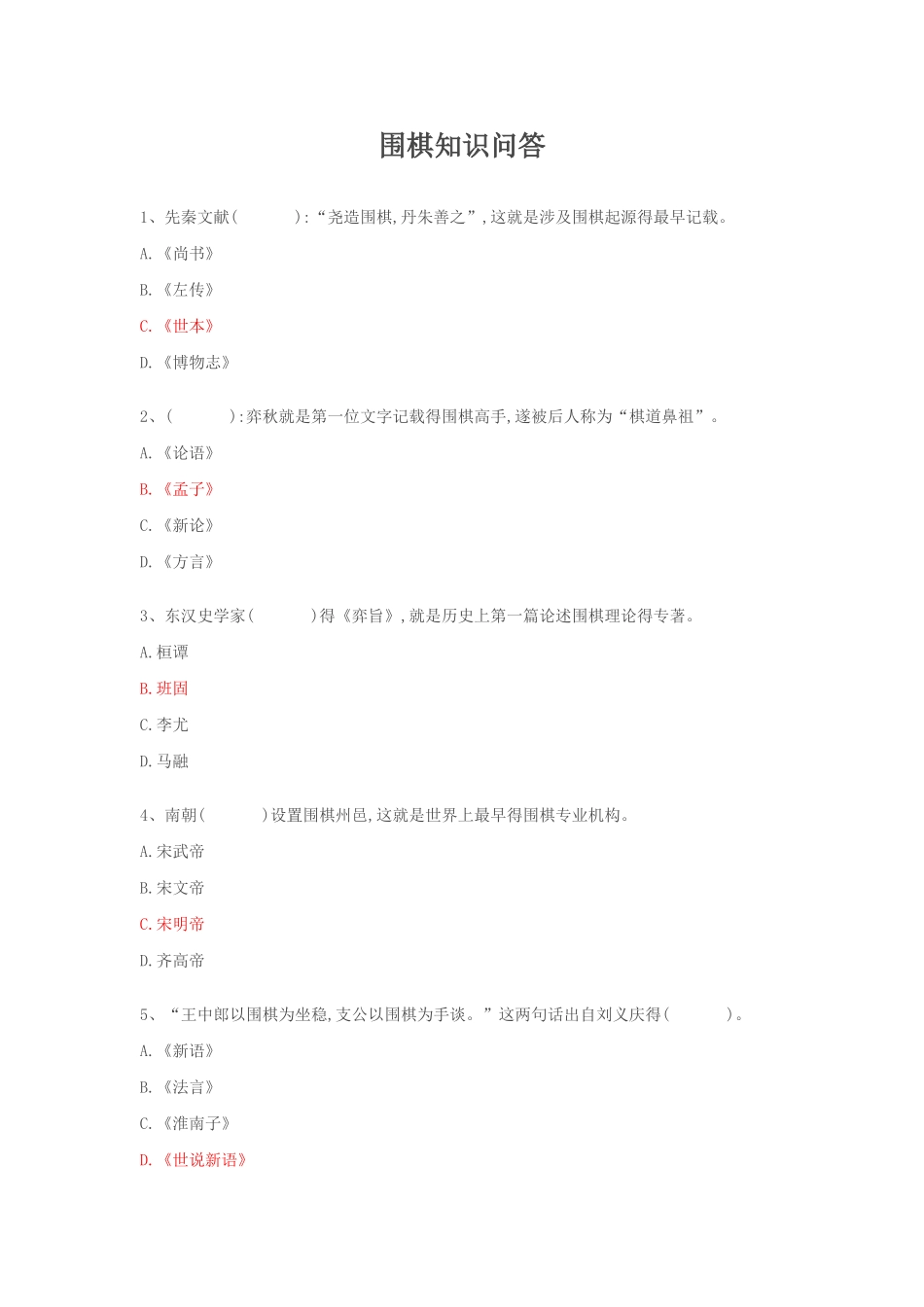 围棋知识问答

1、先秦文献(　　　):“尧造围棋,丹朱善之”,这就是涉及围棋起源得最早记载。

A.《尚书》

B.《左传》

C.《世本》

D.《博物志》

2、(　　　):弈秋就是第一位文字记载得围棋高手,遂被后人称为“棋道鼻祖”。

A.《论语》

B.《孟子》

C.《新论》

D.《方言》

3、东汉史学家(　　　)得《弈旨》,就是历史上第一篇论述围棋理论得专著。

A.桓谭

B.班固

C.李尤

D.马融

4、南朝(　　　)设置围棋州邑,这就是世界上最早得围棋专业机构。

A.宋武帝

B.宋文帝

C.宋明帝

D.齐高帝

5、“王中郎以围棋为坐稳,支公以围棋为手谈。”这两句话出自刘义庆得(　　　)。

A.《新语》

B.《法言》

C.《淮南子》

D.《世说新语》